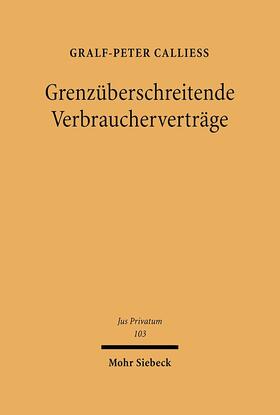 GRALF-PETER CALLIESS

Grenzüberschreitende Verbraucherverträge

Jus Privatum
103

Mohr Siebeck